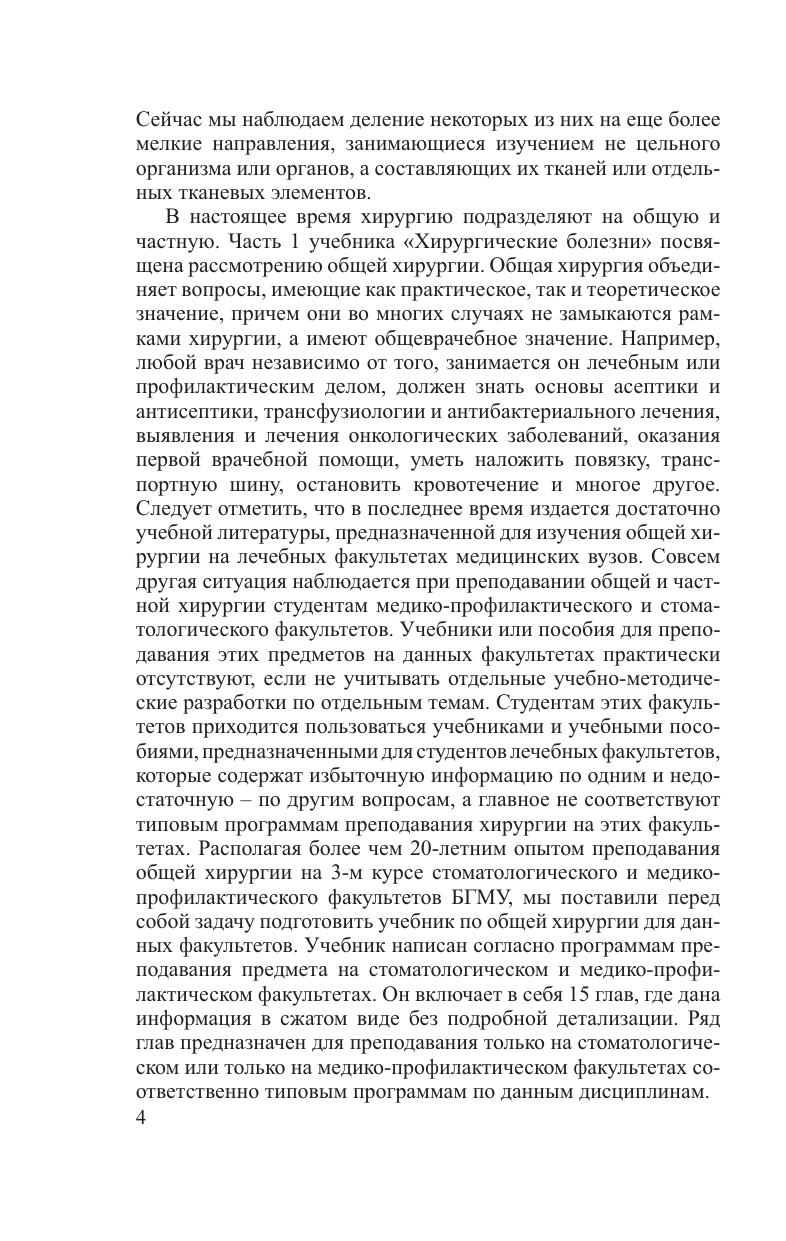 Сейчас мы наблюдаем деление некоторых из них на еще более мелкие направления, занимающиеся изучением не цельного организма или органов, а составляющих их тканей или отдельных тканевых элементов.

В настоящее время хирургию подразделяют на общую и частную. Часть 1 учебника «Хирургические болезни» посвящена рассмотрению общей хирургии. Общая хирургия объединяет вопросы, имеющие как практическое, так и теоретическое значение, причем они во многих случаях не замыкаются рамками хирургии, а имеют общеврачебное значение. Например, любой врач независимо от того, занимается он лечебным или профилактическим делом, должен знать основы асептики и антисептики, трансфузиологии и антибактериального лечения, выявления и лечения онкологических заболеваний, оказания первой врачебной помощи, уметь наложить повязку, транспортную шину, остановить кровотечение и многое другое. Следует отметить, что в последнее время издается достаточно учебной литературы, предназначенной для изучения общей хирургии на лечебных факультетах медицинских вузов. Совсем другая ситуация наблюдается при преподавании общей и частной хирургии студентам медико-профилактического и стоматологического факультетов. Учебники или пособия для преподавания этих предметов на данных факультетах практически отсутствуют, если не учитывать отдельные учебно-методические разработки по отдельным темам. Студентам этих факультетов приходится пользоваться учебниками и учебными пособиями, предназначенными для студентов лечебных факультетов, которые содержат избыточную информацию по одним и недостаточную – по другим вопросам, а главное не соответствуют типовым программам преподавания хирургии на этих факультетах. Располагая более чем 20-летним опытом преподавания общей хирургии на 3-м курсе стоматологического и медико-профилактического факультетов БГМУ, мы поставили перед собой задачу подготовить учебник по общей хирургии для данных факультетов. Учебник написан согласно программам преподавания предмета на стоматологическом и медико-профилактическом факультетах. Он включает в себя 15 глав, где дана информация в сжатом виде без подробной детализации. Ряд глав предназначен для преподавания только на стоматологическом или только на медико-профилактическом факультетах соответственно типовым программам по данным дисциплинам.

4